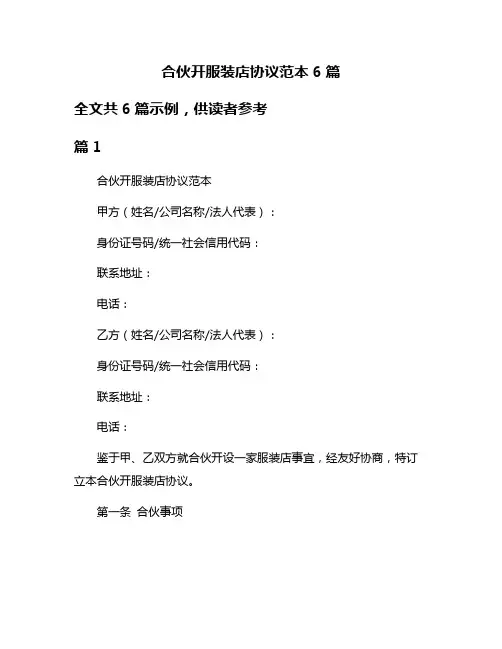 合伙开服装店协议范本 6 篇

全文共 6 篇示例，供读者参考

篇 1

合伙开服装店协议范本

甲方（姓名/公司名称/法人代表）：

身份证号码/统一社会信用代码：

联系地址：

电话：

乙方（姓名/公司名称/法人代表）：

身份证号码/统一社会信用代码：

联系地址：

电话：

鉴于甲、乙双方就合伙开设一家服装店事宜，经友好协商，特订立本合伙开服装店协议。

第一条 合伙事项